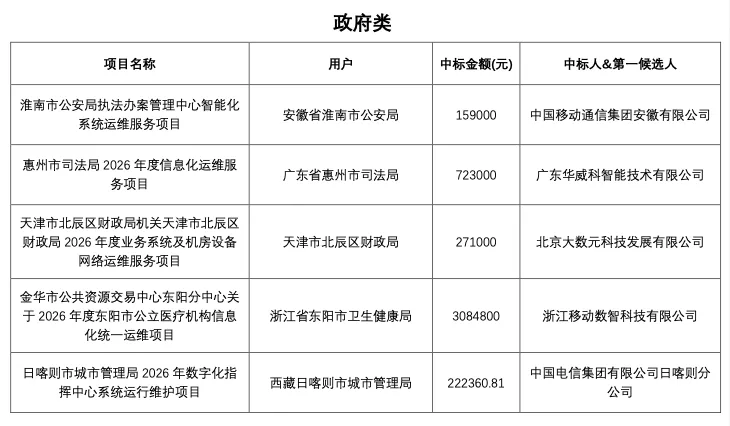 政府类

| 项目名称 | 用户 | 中标金额(元) | 中标人&第一候选人 |
|---|---|---|---|
| 淮南市公安局执法办案管理中心智能化系统运维服务项目 | 安徽省淮南市公安局 | 159000 | 中国移动通信集团安徽有限公司 |
| 惠州市司法局 2026 年度信息化运维服务项目 | 广东省惠州市司法局 | 723000 | 广东华威科智能技术有限公司 |
| 天津市北辰区财政局机关天津市北辰区财政局 2026 年度业务系统及机房设备网络运维服务项目 | 天津市北辰区财政局 | 271000 | 北京大数元科技发展有限公司 |
| 金华市公共资源交易中心东阳分中心关于 2026 年度东阳市公立医疗机构信息化统一运维项目 | 浙江省东阳市卫生健康局 | 3084800 | 浙江移动数智科技有限公司 |
| 日喀则市城市管理局 2026 年数字化指挥中心系统运行维护项目 | 西藏日喀则市城市管理局 | 222360.81 | 中国电信集团有限公司日喀则分公司 |